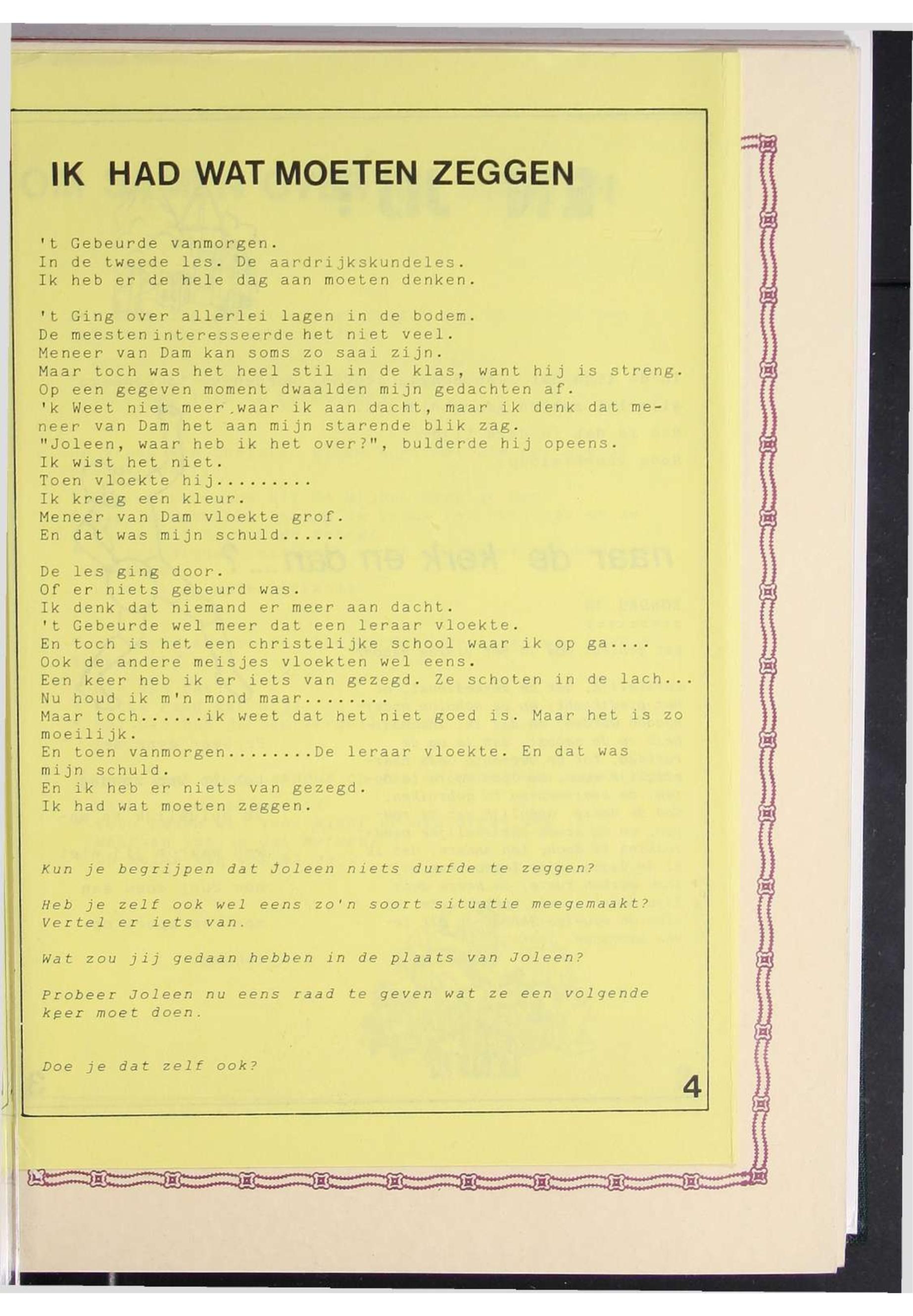 IK HAD WAT MOETEN ZEGGEN

't Gebeurde vanmorgen.
In de tweede les. De aardrijkskundeles.
Ik heb er de hele dag aan moeten denken.

't Ging over allerlei lagen in de bodem.
De meesten interesseerde het niet veel.
Meneer van Dam kan soms zo saai zijn.
Maar toch was het heel stil in de klas, want hij is streng.
Op een gegeven moment dwaalden mijn gedachten af.
'k Weet niet meer waar ik aan dacht, maar ik denk dat meneer van Dam het aan mijn starende blik zag.
"Joleen, waar heb ik het over?", bulderde hij opeens.
Ik wist het niet.
Toen vloekte hij.........
Ik kreeg een kleur.
Meneer van Dam vloekte grof.
En dat was mijn schuld......

De les ging door.
Of er niets gebeurd was.
Ik denk dat niemand er meer aan dacht.
't Gebeurde wel meer dat een leraar vloekte.
En toch is het een christelijke school waar ik op ga....
Ook de andere meisjes vloekten wel eens.
Een keer heb ik er iets van gezegd. Ze schoten in de lach...
Nu houd ik m'n mond maar........
Maar toch......ik weet dat het niet goed is. Maar het is zo moeilijk.
En toen vanmorgen........De leraar vloekte. En dat was mijn schuld.
En ik heb er niets van gezegd.
Ik had wat moeten zeggen.

Kun je begrijpen dat Joleen niets durfde te zeggen?

Heb je zelf ook wel eens zo'n soort situatie meegemaakt?
Vertel er iets van.

Wat zou jij gedaan hebben in de plaats van Joleen?

Probeer Joleen nu eens raad te geven wat ze een volgende keer moet doen.

Doe je dat zelf ook?

4